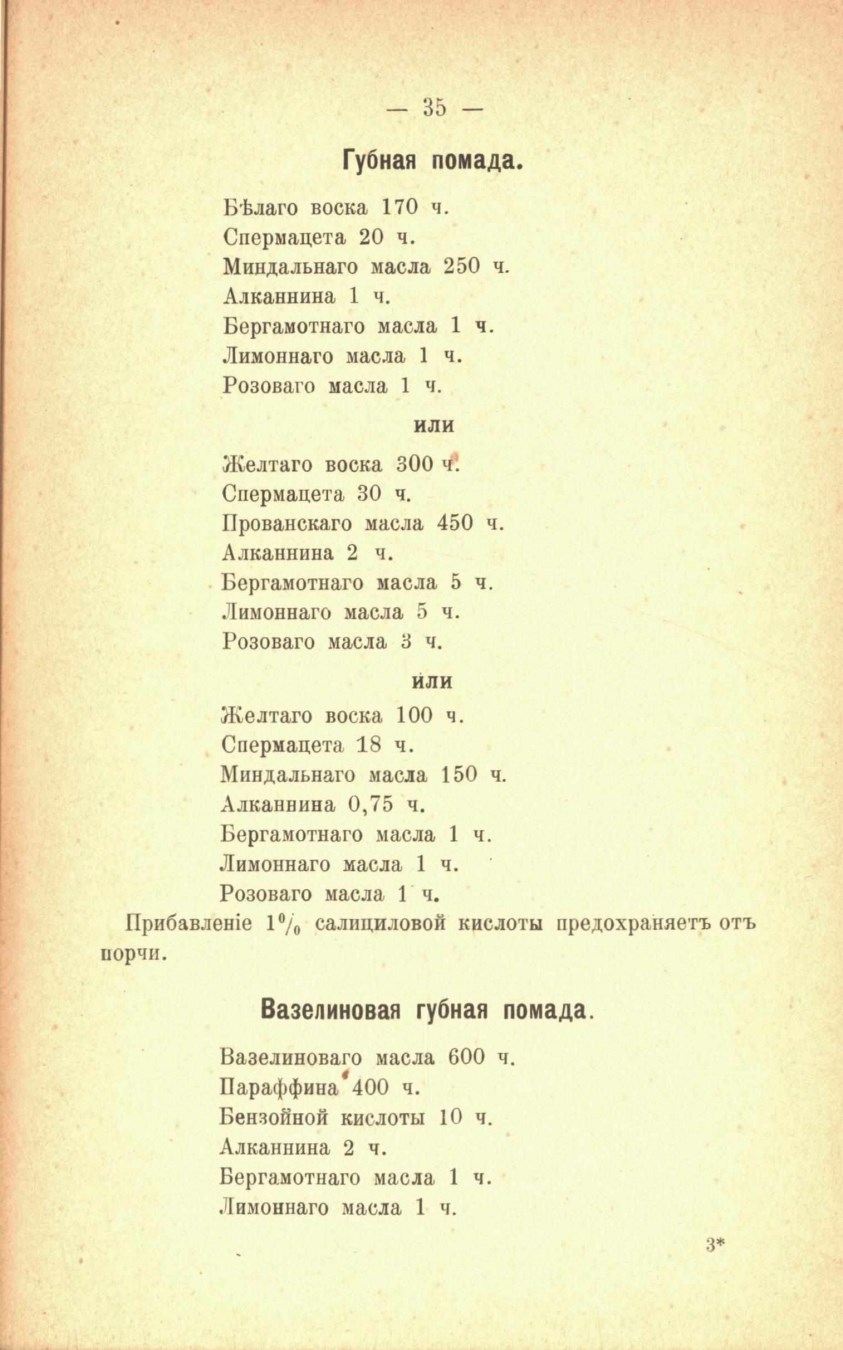 — 35 —

Губная помада.

Бѣлаго воска 170 ч.
Спермацета 20 ч.
Миндальнаго масла 250 ч.
Алканнина 1 ч.
Бергамотнаго масла 1 ч.
Лимоннаго масла 1 ч.
Розоваго масла 1 ч.

или

Желтаго воска 300 ч.
Спермацета 30 ч.
Прованскаго масла 450 ч.
Алканнина 2 ч.
Бергамотнаго масла 5 ч.
Лимоннаго масла 5 ч.
Розоваго масла 3 ч.

или

Желтаго воска 100 ч.
Спермацета 18 ч.
Миндальнаго масла 150 ч.
Алканнина 0,75 ч.
Бергамотнаго масла 1 ч.
Лимоннаго масла 1 ч.
Розоваго масла 1 ч.

Прибавленіе 1% салициловой кислоты предохраняетъ отъ порчи.

Вазелиновая губная помада.

Вазелиноваго масла 600 ч.
Параффина 400 ч.
Бензойной кислоты 10 ч.
Алканнина 2 ч.
Бергамотнаго масла 1 ч.
Лимоннаго масла 1 ч.

3*